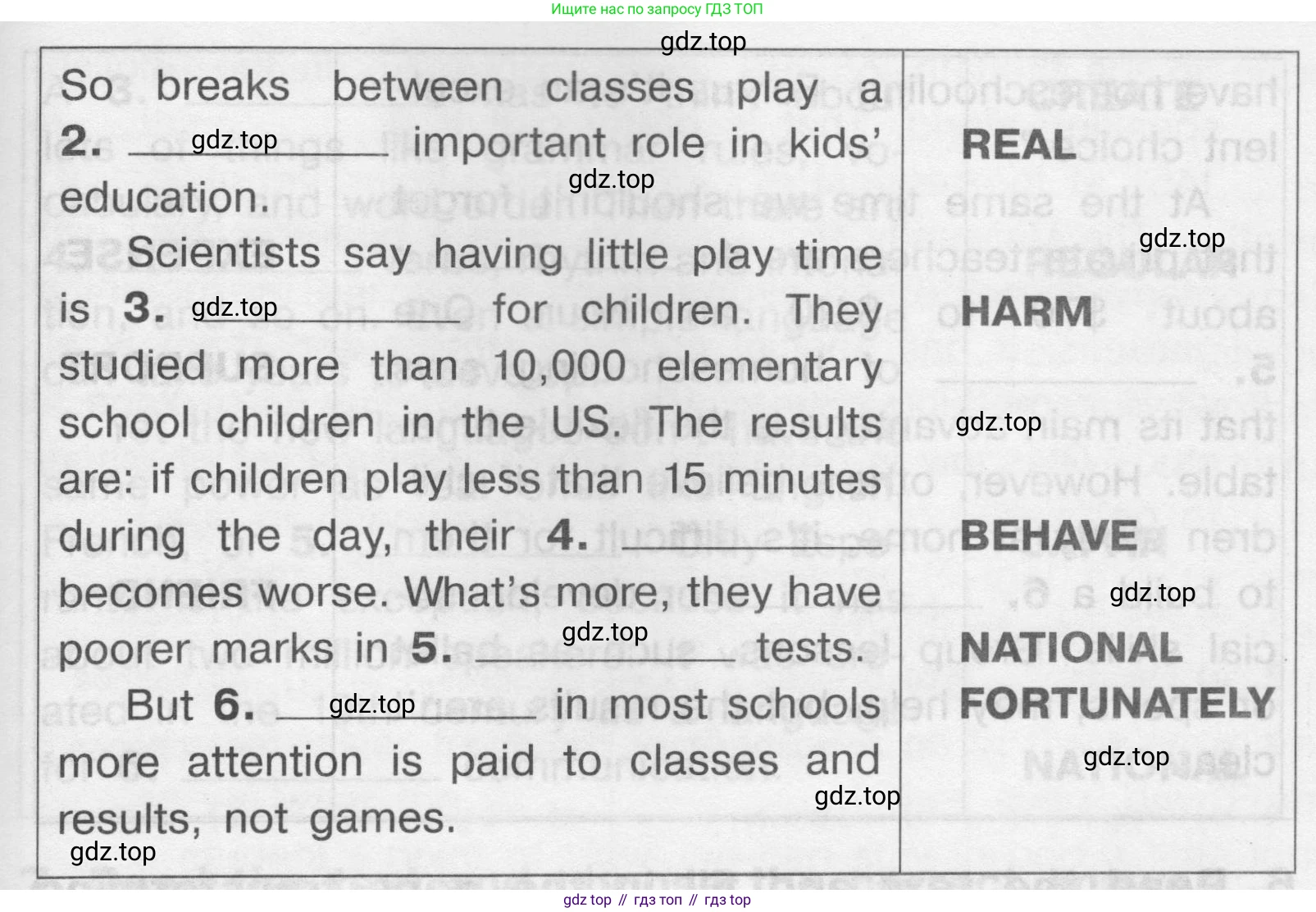 Ищите нас по запросу ГДЗ ТОП

So breaks between classes play a 2. ____ important role in kids' education.

Scientists say having little play time is 3. ____ for children. They studied more than 10,000 elementary school children in the US. The results are: if children play less than 15 minutes during the day, their 4. ____ becomes worse. What's more, they have poorer marks in 5. ____ tests.

But 6. ____ in most schools more attention is paid to classes and results, not games.

REAL

HARM

BEHAVE

NATIONAL
FORTUNATELY

gdz top // гдз топ // гдз top

gdz.top